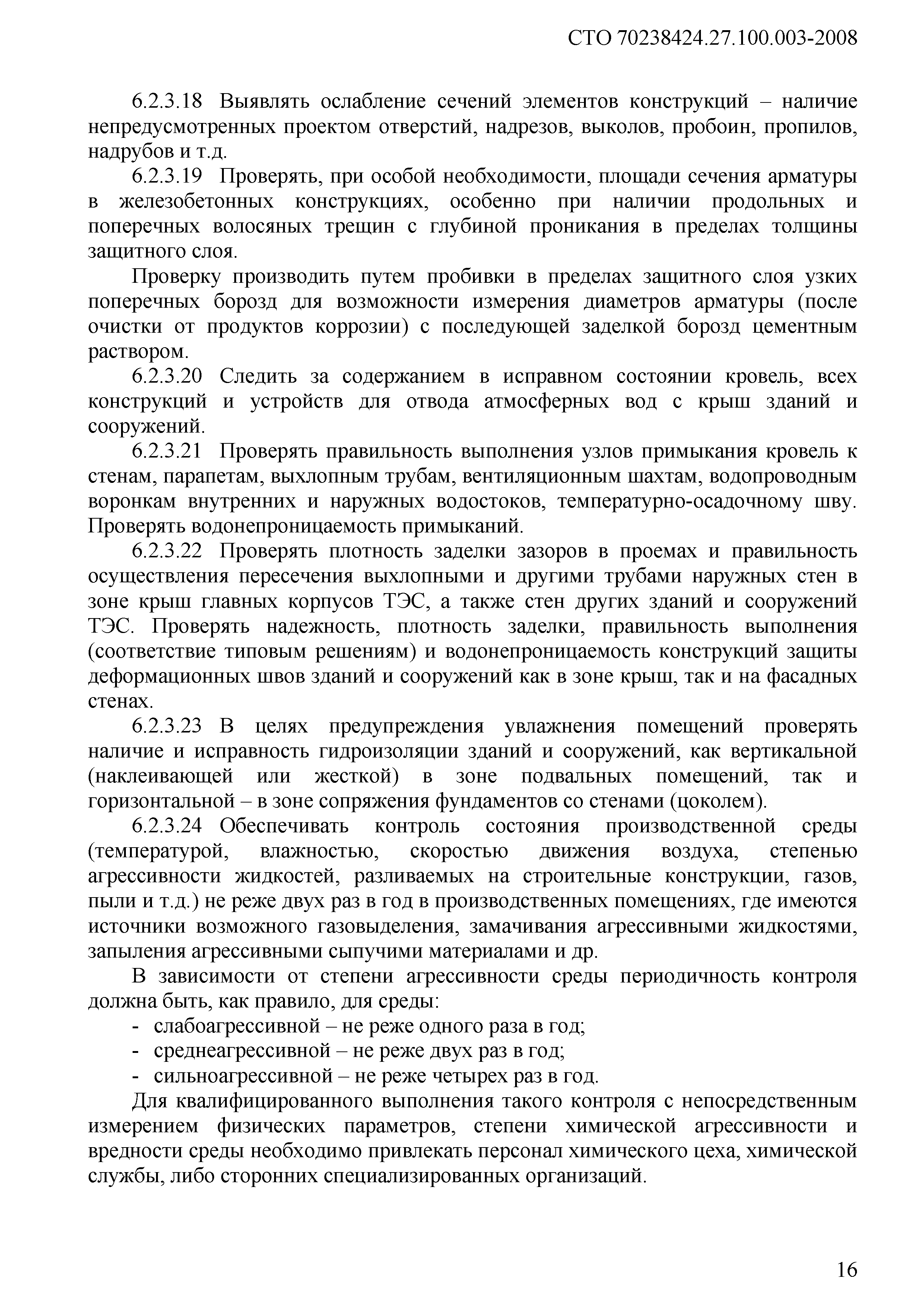 СТО 70238424.27.100.003-2008

6.2.3.18 Выявлять ослабление сечений элементов конструкций – наличие непредусмотренных проектом отверстий, надрезов, выколов, пробоин, пропилов, надрубов и т.д.

6.2.3.19 Проверять, при особой необходимости, площади сечения арматуры в железобетонных конструкциях, особенно при наличии продольных и поперечных волосяных трещин с глубиной проникания в пределах толщины защитного слоя.

Проверку производить путем пробивки в пределах защитного слоя узких поперечных борозд для возможности измерения диаметров арматуры (после очистки от продуктов коррозии) с последующей заделкой борозд цементным раствором.

6.2.3.20 Следить за содержанием в исправном состоянии кровель, всех конструкций и устройств для отвода атмосферных вод с крыш зданий и сооружений.

6.2.3.21 Проверять правильность выполнения узлов примыкания кровель к стенам, парапетам, выхлопным трубам, вентиляционным шахтам, водопроводным воронкам внутренних и наружных водостоков, температурно-осадочному шву. Проверять водонепроницаемость примыканий.

6.2.3.22 Проверять плотность заделки зазоров в проемах и правильность осуществления пересечения выхлопными и другими трубами наружных стен в зоне крыш главных корпусов ТЭС, а также стен других зданий и сооружений ТЭС. Проверять надежность, плотность заделки, правильность выполнения (соответствие типовым решениям) и водонепроницаемость конструкций защиты деформационных швов зданий и сооружений как в зоне крыш, так и на фасадных стенах.

6.2.3.23 В целях предупреждения увлажнения помещений проверять наличие и исправность гидроизоляции зданий и сооружений, как вертикальной (наклеивающей или жесткой) в зоне подвальных помещений, так и горизонтальной – в зоне сопряжения фундаментов со стенами (цоколем).

6.2.3.24 Обеспечивать контроль состояния производственной среды (температурой, влажностью, скоростью движения воздуха, степенью агрессивности жидкостей, разливаемых на строительные конструкции, газов, пыли и т.д.) не реже двух раз в год в производственных помещениях, где имеются источники возможного газовыделения, замачивания агрессивными жидкостями, запыления агрессивными сыпучими материалами и др.

В зависимости от степени агрессивности среды периодичность контроля должна быть, как правило, для среды:
- слабоагрессивной – не реже одного раза в год;
- среднеагрессивной – не реже двух раз в год;
- сильноагрессивной – не реже четырех раз в год.

Для квалифицированного выполнения такого контроля с непосредственным измерением физических параметров, степени химической агрессивности и вредности среды необходимо привлекать персонал химического цеха, химической службы, либо сторонних специализированных организаций.

16